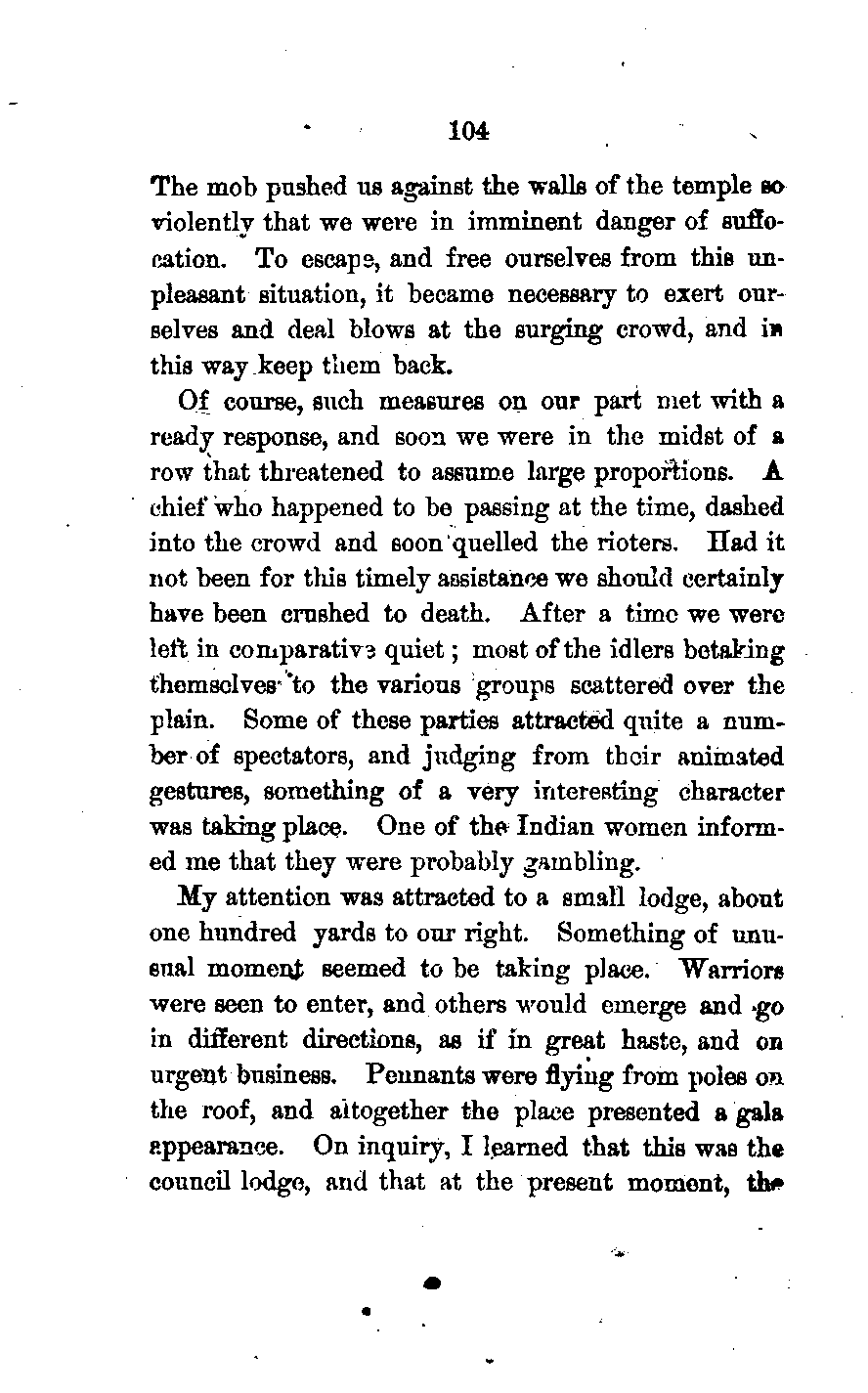 104

The mob pushed us against the walls of the temple so violently that we were in imminent danger of suffocation. To escape, and free ourselves from this unpleasant situation, it became necessary to exert ourselves and deal blows at the surging crowd, and in this way keep them back.

Of course, such measures on our part met with a ready response, and soon we were in the midst of a row that threatened to assume large proportions. A chief who happened to be passing at the time, dashed into the crowd and soon quelled the rioters. Had it not been for this timely assistance we should certainly have been crushed to death. After a time we were left in comparative quiet; most of the idlers betaking themselves to the various groups scattered over the plain. Some of these parties attracted quite a number of spectators, and judging from their animated gestures, something of a very interesting character was taking place. One of the Indian women informed me that they were probably gambling.

My attention was attracted to a small lodge, about one hundred yards to our right. Something of unusual moment seemed to be taking place. Warriors were seen to enter, and others would emerge and go in different directions, as if in great haste, and on urgent business. Pennants were flying from poles on the roof, and altogether the place presented a gala appearance. On inquiry, I learned that this was the council lodge, and that at the present moment, the